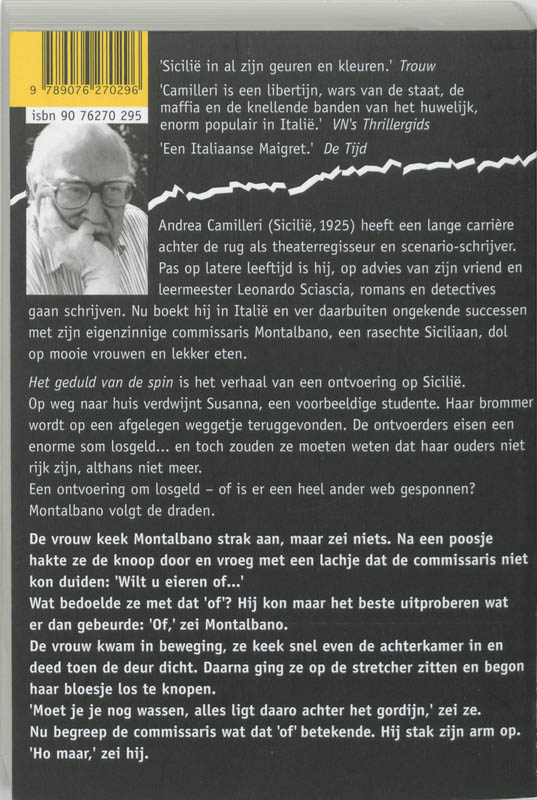 9 789076 270296

isbn 90 76270 295

'Sicilië in al zijn geuren en kleuren.' Trouw

'Camilleri is een libertijn, wars van de staat, de maffia en de knellende banden van het huwelijk, enorm populair in Italië.' VN's Thrillergids

'Een Italiaanse Maigret.' De Tijd

Andrea Camilleri (Sicilië, 1925) heeft een lange carrière achter de rug als theaterregisseur en scenario-schrijver. Pas op latere leeftijd is hij, op advies van zijn vriend en leermeester Leonardo Sciascia, romans en detectives gaan schrijven. Nu boekt hij in Italië en ver daarbuiten ongekende successen met zijn eigenzinnige commissaris Montalbano, een rasechte Siciliaan, dol op mooie vrouwen en lekker eten.

Het geduld van de spin is het verhaal van een ontvoering op Sicilië. Op weg naar huis verdwijnt Susanna, een voorbeeldige studente. Haar brommer wordt op een afgelegen weggetje teruggevonden. De ontvoerders eisen een enorme som losgeld... en toch zouden ze moeten weten dat haar ouders niet rijk zijn, althans niet meer.
Een ontvoering om losgeld – of is er een heel ander web gesponnen? Montalbano volgt de draden.

De vrouw keek Montalbano strak aan, maar zei niets. Na een poosje hakte ze de knoop door en vroeg met een lachje dat de commissaris niet kon duiden: 'Wilt u eieren of...'
Wat bedoelde ze met dat 'of'? Hij kon maar het beste uitproberen wat er dan gebeurde: 'Of,' zei Montalbano.
De vrouw kwam in beweging, ze keek snel even de achterkamer in en deed toen de deur dicht. Daarna ging ze op de stretcher zitten en begon haar bloesje los te knopen.
'Moet je je nog wassen, alles ligt daaro achter het gordijn,' zei ze.
Nu begreep de commissaris wat dat 'of' betekende. Hij stak zijn arm op. 'Ho maar,' zei hij.